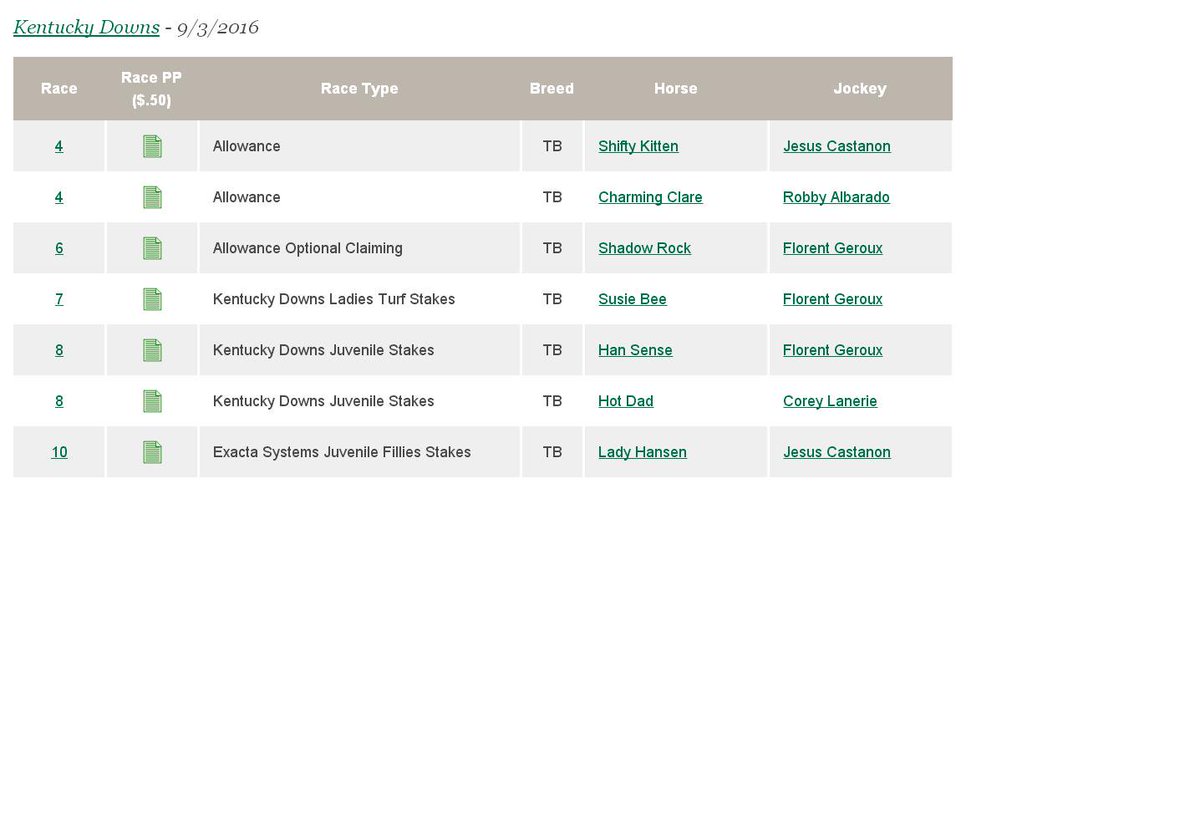 Kentucky Downs - 9/3/2016

| Race | Race PP ($.50) | Race Type | Breed | Horse | Jockey |
|---|---|---|---|---|---|
| 4 | | Allowance | TB | Shifty Kitten | Jesus Castanon |
| 4 | | Allowance | TB | Charming Clare | Robby Albarado |
| 6 | | Allowance Optional Claiming | TB | Shadow Rock | Florent Geroux |
| 7 | | Kentucky Downs Ladies Turf Stakes | TB | Susie Bee | Florent Geroux |
| 8 | | Kentucky Downs Juvenile Stakes | TB | Han Sense | Florent Geroux |
| 8 | | Kentucky Downs Juvenile Stakes | TB | Hot Dad | Corey Lanerie |
| 10 | | Exacta Systems Juvenile Fillies Stakes | TB | Lady Hansen | Jesus Castanon |